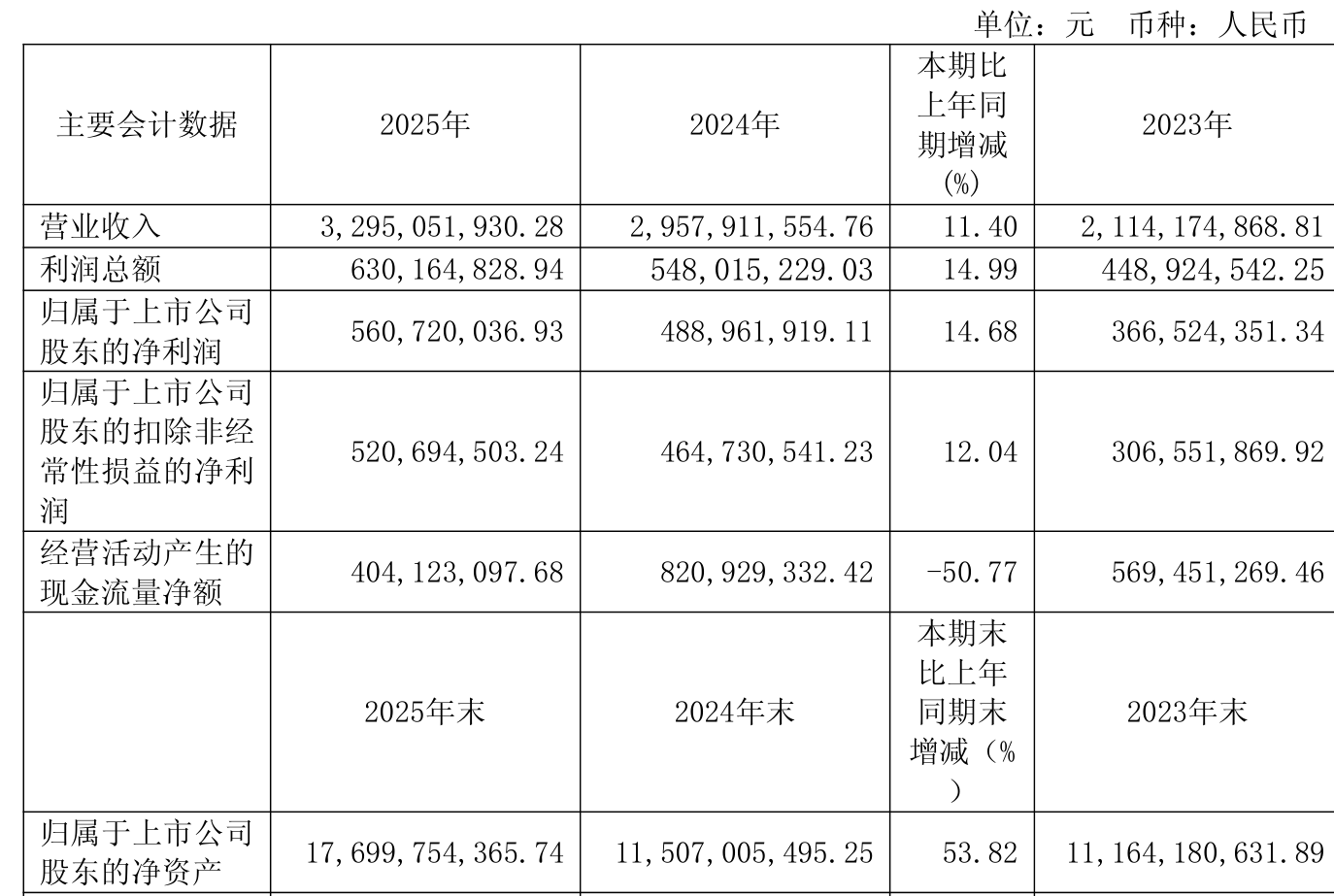 单位：元 币种：人民币

| 主要会计数据 | 2025年 | 2024年 | 本期比上年同期增减(%) | 2023年 |
|---|---|---|---|---|
| 营业收入 | 3,295,051,930.28 | 2,957,911,554.76 | 11.40 | 2,114,174,868.81 |
| 利润总额 | 630,164,828.94 | 548,015,229.03 | 14.99 | 448,924,542.25 |
| 归属于上市公司股东的净利润 | 560,720,036.93 | 488,961,919.11 | 14.68 | 366,524,351.34 |
| 归属于上市公司股东的扣除非经常性损益的净利润 | 520,694,503.24 | 464,730,541.23 | 12.04 | 306,551,869.92 |
| 经营活动产生的现金流量净额 | 404,123,097.68 | 820,929,332.42 | -50.77 | 569,451,269.46 |
|  | 2025年末 | 2024年末 | 本期末比上年同期末增减（%） | 2023年末 |
| 归属于上市公司股东的净资产 | 17,699,754,365.74 | 11,507,005,495.25 | 53.82 | 11,164,180,631.89 |